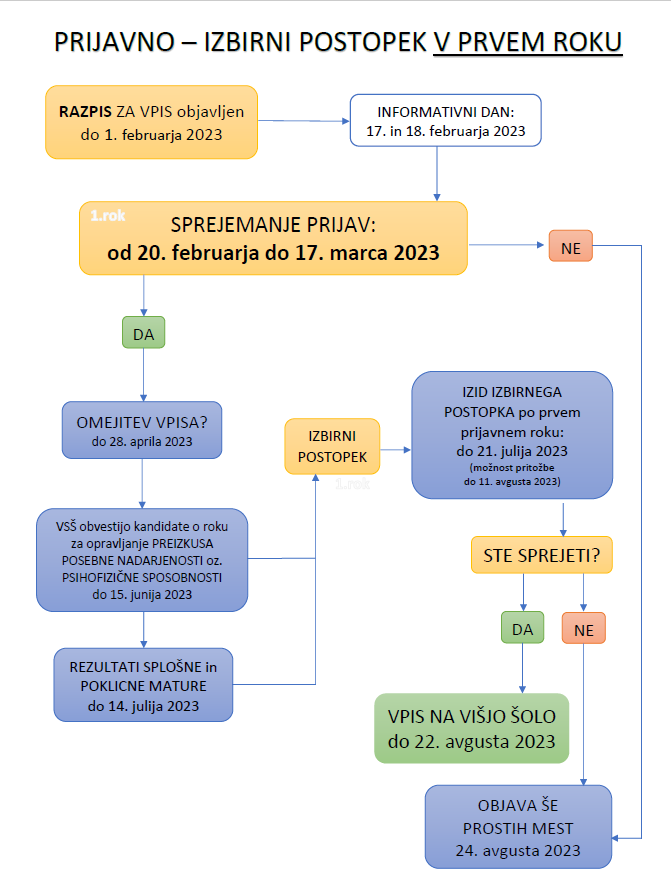 PRIJAVNO – IZBIRNI POSTOPEK V PRVEM ROKU

RAZPIS ZA VPIS objavljen do 1. februarja 2023

INFORMATIVNI DAN: 17. in 18. februarja 2023

1.rok

SPREJEMANJE PRIJAV: od 20. februarja do 17. marca 2023

NE

DA

OMEJITEV VPISA? do 28. aprila 2023

IZBIRNI POSTOPEK

1.rok

IZID IZBIRNEGA POSTOPKA po prvem prijavnem roku: do 21. julija 2023 (možnost pritožbe do 11. avgusta 2023)

VSŠ obvestijo kandidate o roku za opravljanje PREIZKUSA POSEBNE NADARJENOSTI oz. PSIHOFIZIČNE SPOSOBNOSTI do 15. junija 2023

STE SPREJETI?

DA

NE

REZULTATI SPLOŠNE in POKLICNE MATURE do 14. julija 2023

VPIS NA VIŠJO ŠOLO do 22. avgusta 2023

OBJAVA ŠE PROSTIH MEST 24. avgusta 2023